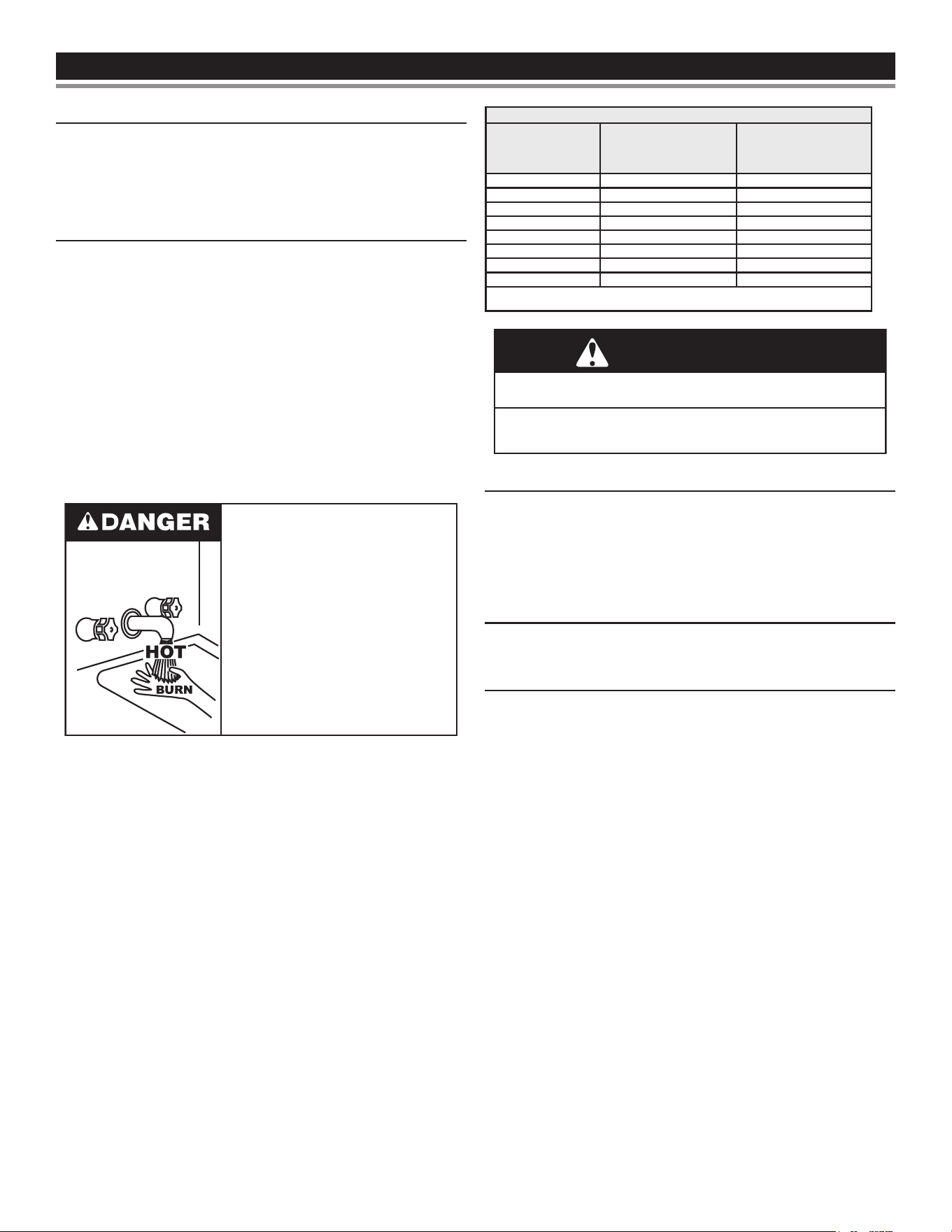 DANGER

HOT

BURN